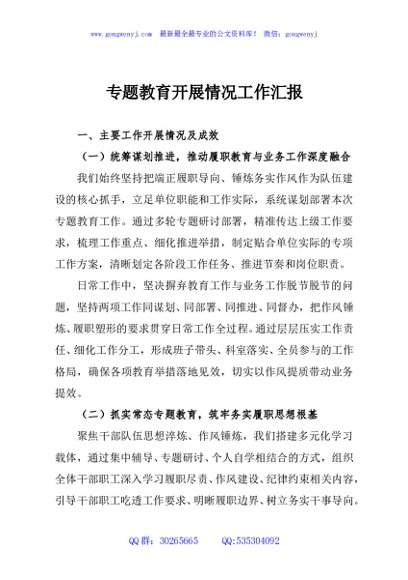 www.gongwenyj.com 最新最全最专业的公文资料库！ 微信：gongwenyj

专题教育开展情况工作汇报

一、主要工作开展情况及成效

（一）统筹谋划推进，推动履职教育与业务工作深度融合

我们始终坚持把端正履职导向、锤炼务实作风作为队伍建设的核心抓手，立足单位职能和工作实际，系统谋划部署本次专题教育工作。通过多轮专题研讨部署，精准传达上级工作要求，梳理工作重点、细化推进举措，制定贴合单位实际的专项工作方案，清晰划定各阶段工作任务、推进节奏和岗位职责。

日常工作中，坚决摒弃教育工作与业务工作脱节脱节的问题，坚持两项工作同谋划、同部署、同推进、同督办，把作风锤炼、履职塑形的要求贯穿日常工作全过程。通过层层压实工作责任、细化工作分工，形成班子带头、科室落实、全员参与的工作格局，确保各项教育举措落地见效，切实以作风提质带动业务提效。

（二）抓实常态专题教育，筑牢务实履职思想根基

聚焦干部队伍思想淬炼、作风锤炼，我们搭建多元化学习载体，通过集中辅导、专题研讨、个人自学相结合的方式，组织全体干部职工深入学习履职尽责、作风建设、纪律约束相关内容，引导干部职工吃透工作要求、明晰履职边界、树立务实干事导向。

QQ群：30265665 QQ:535304092